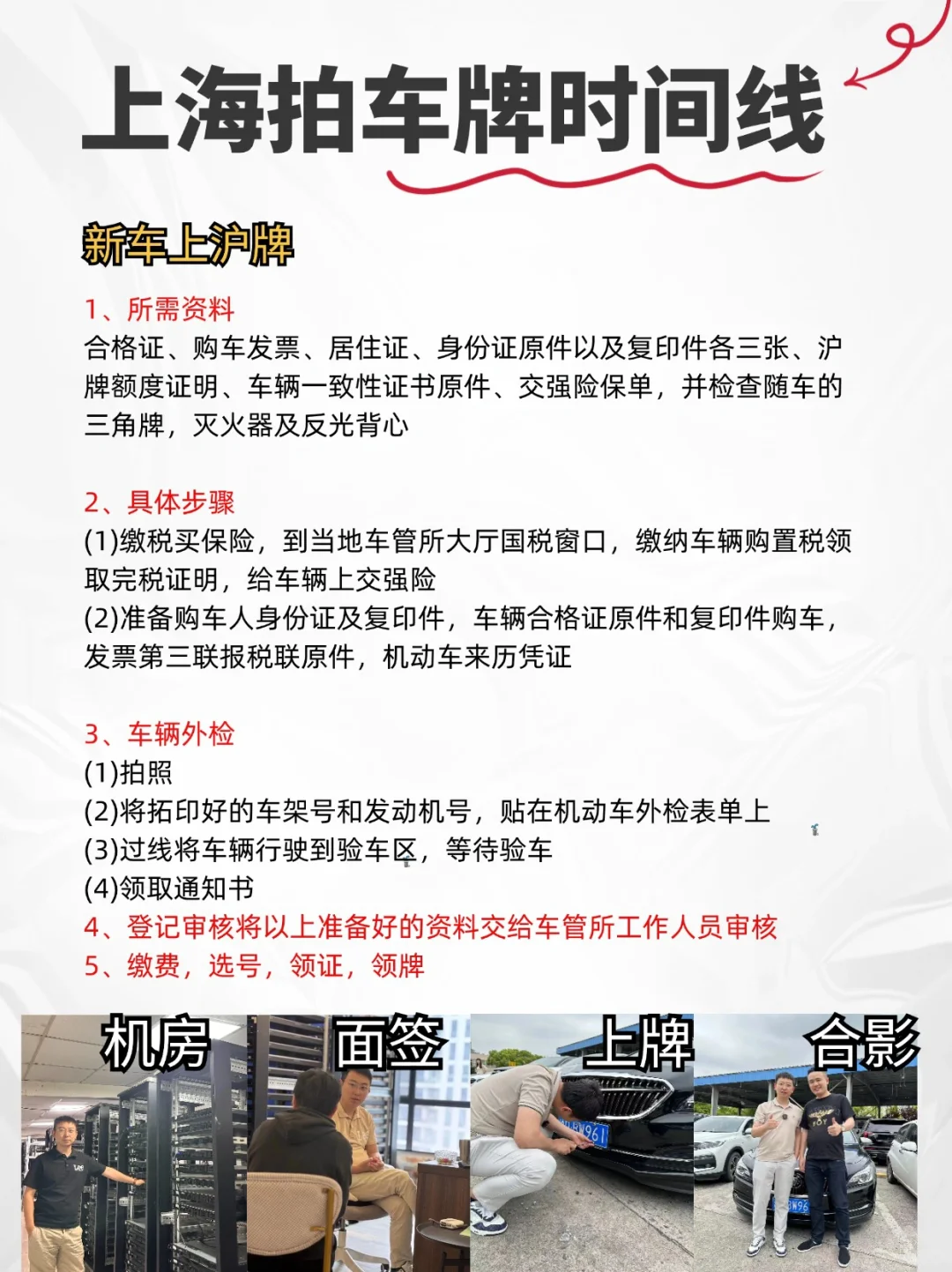 上海拍车牌时间线

新车上沪牌

1、所需资料
合格证、购车发票、居住证、身份证原件以及复印件各三张、沪牌额度证明、车辆一致性证书原件、交强险保单，并检查随车的三角牌，灭火器及反光背心

2、具体步骤
(1)缴税买保险，到当地车管所大厅国税窗口，缴纳车辆购置税领取完税证明，给车辆上交强险
(2)准备购车人身份证及复印件，车辆合格证原件和复印件购车，发票第三联报税联原件，机动车来历凭证

3、车辆外检
(1)拍照
(2)将拓印好的车架号和发动机号，贴在机动车外检表单上
(3)过线将车辆行驶到验车区，等待验车
(4)领取通知书
4、登记审核将以上准备好的资料交给车管所工作人员审核
5、缴费，选号，领证，领牌

机房 面签 上牌 合影